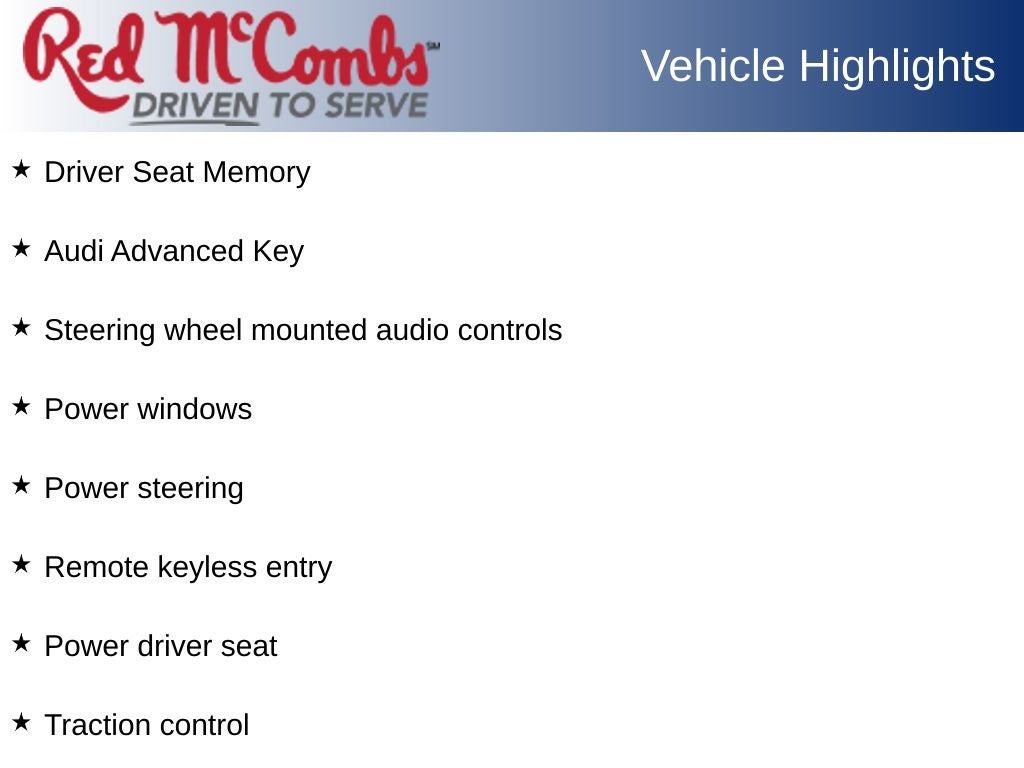 Red McCombs℠
DRIVEN TO SERVE

Vehicle Highlights

★ Driver Seat Memory

★ Audi Advanced Key

★ Steering wheel mounted audio controls

★ Power windows

★ Power steering

★ Remote keyless entry

★ Power driver seat

★ Traction control